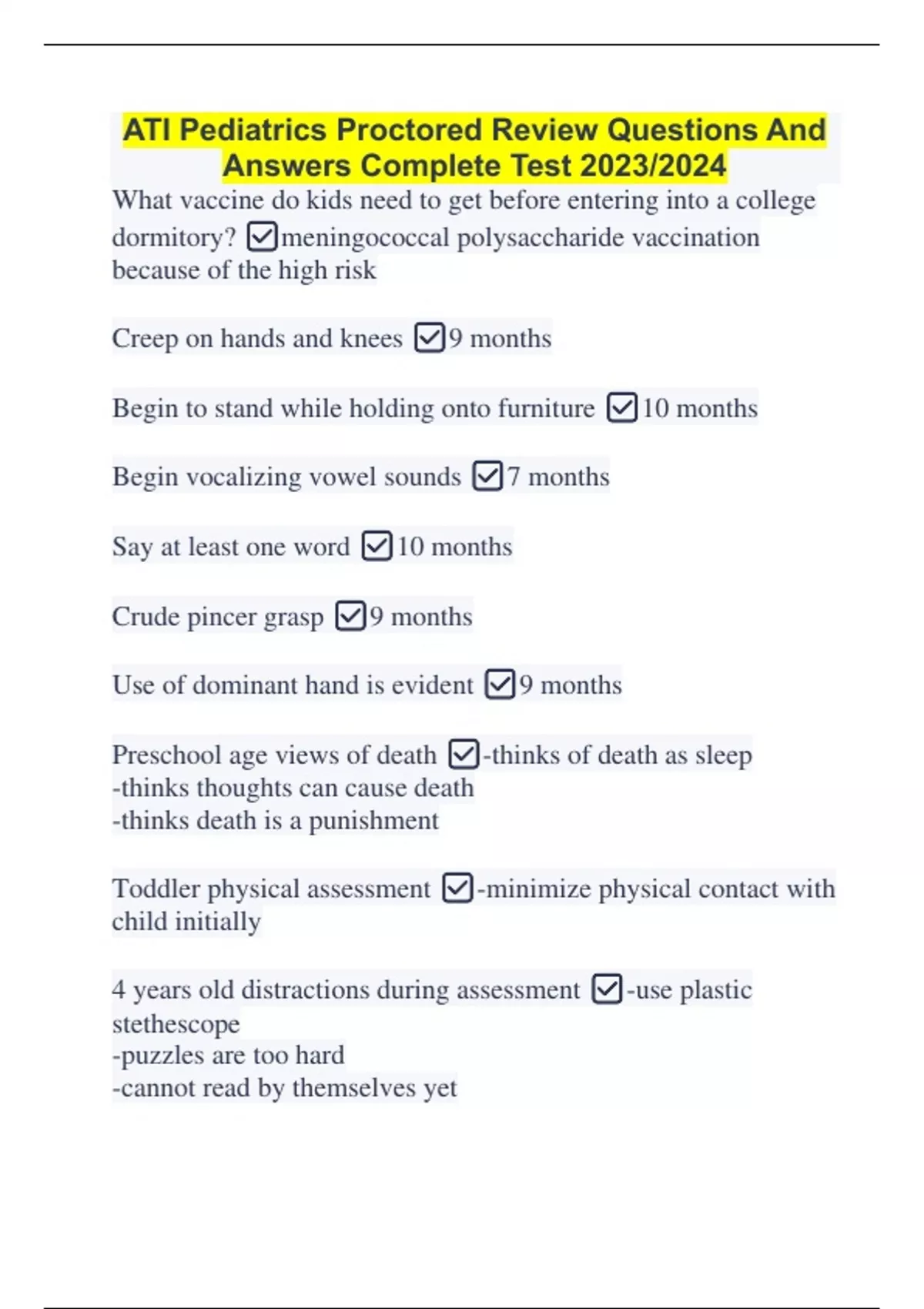 ATI Pediatrics Proctored Review Questions And Answers Complete Test 2023/2024

What vaccine do kids need to get before entering into a college dormitory? ☑meningococcal polysaccharide vaccination because of the high risk

Creep on hands and knees ☑9 months

Begin to stand while holding onto furniture ☑10 months

Begin vocalizing vowel sounds ☑7 months

Say at least one word ☑10 months

Crude pincer grasp ☑9 months

Use of dominant hand is evident ☑9 months

Preschool age views of death ☑-thinks of death as sleep
-thinks thoughts can cause death
-thinks death is a punishment

Toddler physical assessment ☑-minimize physical contact with child initially

4 years old distractions during assessment ☑-use plastic stethescope
-puzzles are too hard
-cannot read by themselves yet